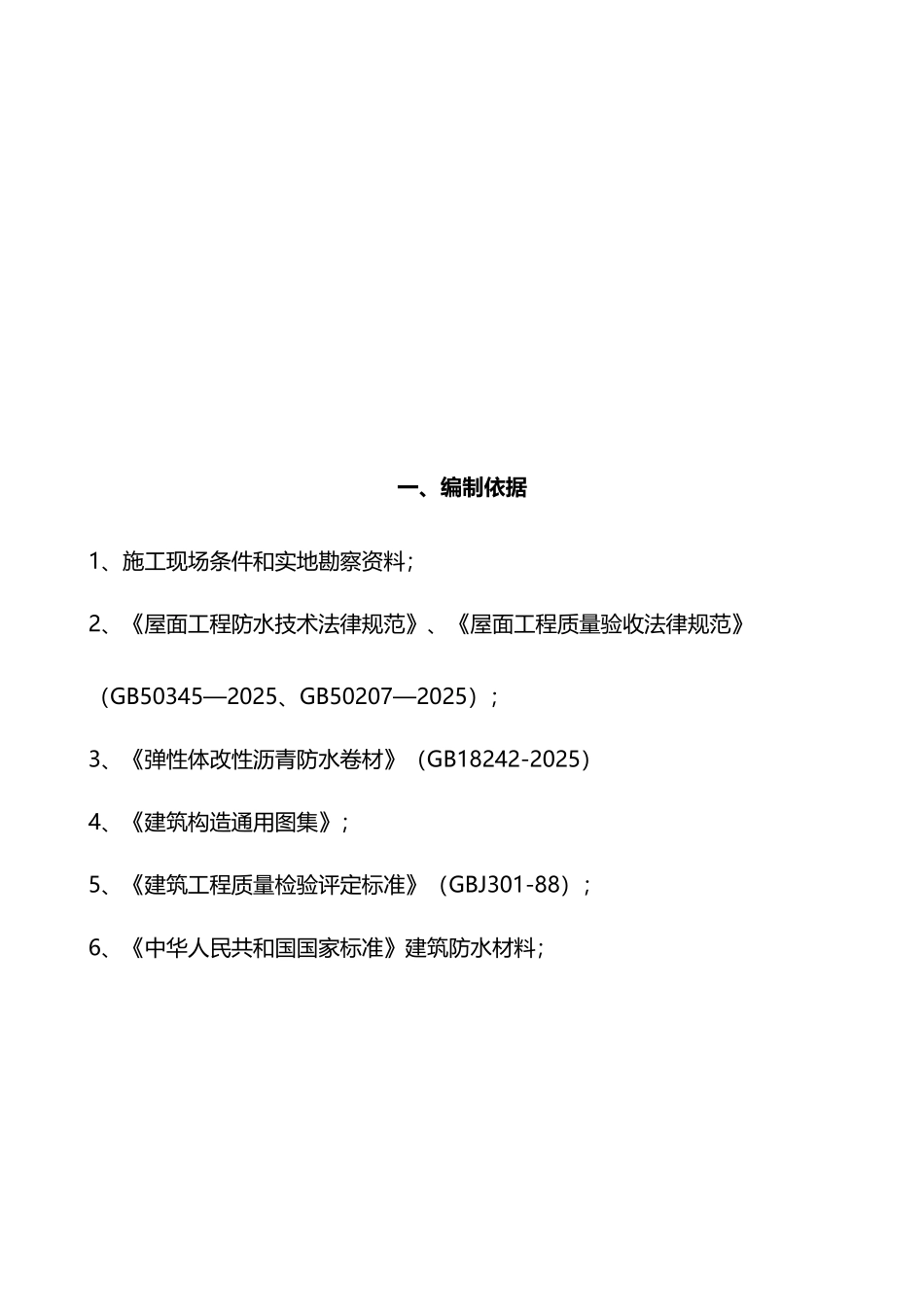 一、编制依据

1、施工现场条件和实地勘察资料;

2、《屋面工程防水技术法律规范》、《屋面工程质量验收法律规范》

（GB50345—2025、GB50207—2025）;

3、《弹性体改性沥青防水卷材》（GB18242-2025）

4、《建筑构造通用图集》;

5、《建筑工程质量检验评定标准》（GBJ301-88）;

6、《中华人民共和国国家标准》建筑防水材料;